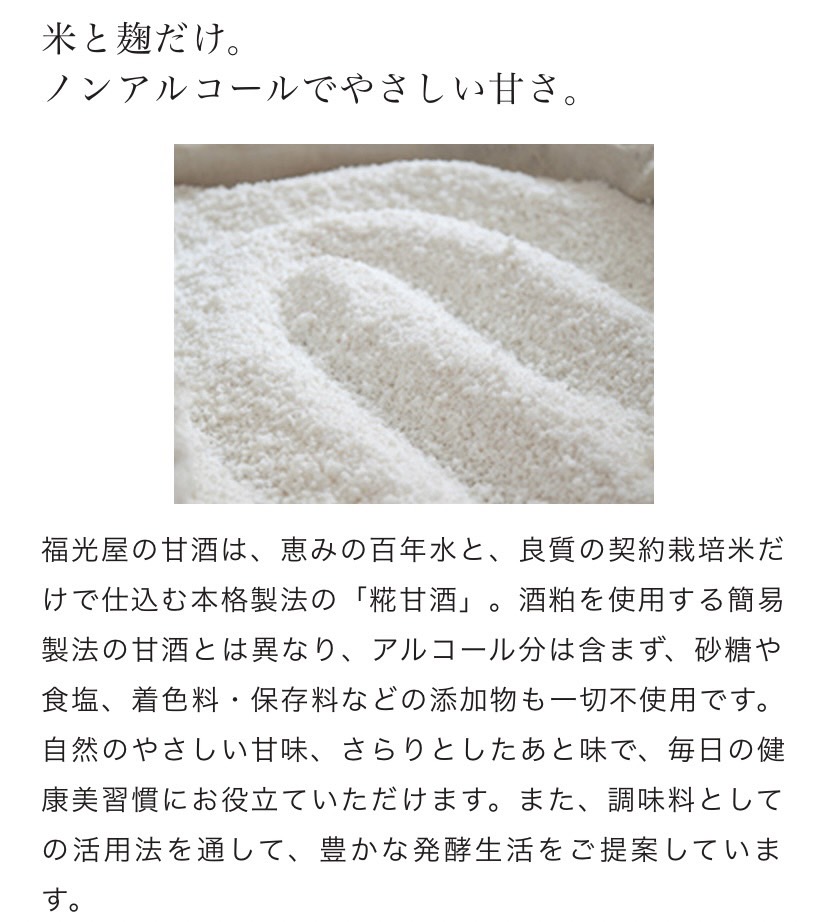 米と麹だけ。
ノンアルコールでやさしい甘さ。

福光屋の甘酒は、恵みの百年水と、良質の契約栽培米だけで仕込む本格製法の「糀甘酒」。酒粕を使用する簡易製法の甘酒とは異なり、アルコール分は含まず、砂糖や食塩、着色料・保存料などの添加物も一切不使用です。自然のやさしい甘味、さらりとしたあと味で、毎日の健康美習慣にお役立ていただけます。また、調味料としての活用法を通して、豊かな発酵生活をご提案しています。